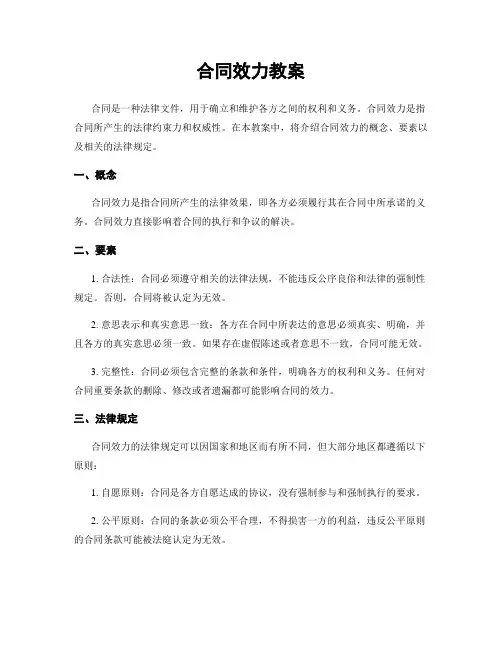 合同效力教案

合同是一种法律文件，用于确立和维护各方之间的权利和义务。合同效力是指合同所产生的法律约束力和权威性。在本教案中，将介绍合同效力的概念、要素以及相关的法律规定。

一、概念

合同效力是指合同所产生的法律效果，即各方必须履行其在合同中所承诺的义务。合同效力直接影响着合同的执行和争议的解决。

二、要素

1. 合法性：合同必须遵守相关的法律法规，不能违反公序良俗和法律的强制性规定。否则，合同将被认定为无效。

2. 意思表示和真实意思一致：各方在合同中所表达的意思必须真实、明确，并且各方的真实意思必须一致。如果存在虚假陈述或者意思不一致，合同可能无效。

3. 完整性：合同必须包含完整的条款和条件，明确各方的权利和义务。任何对合同重要条款的删除、修改或者遗漏都可能影响合同的效力。

三、法律规定

合同效力的法律规定可以因国家和地区而有所不同，但大部分地区都遵循以下原则：

1. 自愿原则：合同是各方自愿达成的协议，没有强制参与和强制执行的要求。

2. 公平原则：合同的条款必须公平合理，不得损害一方的利益，违反公平原则的合同条款可能被法庭认定为无效。